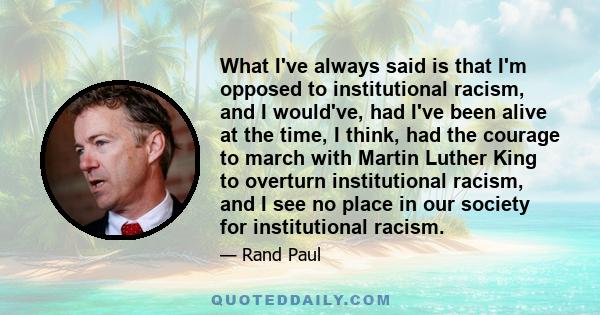 What I've always said is that I'm opposed to institutional racism, and I would've, had I've been alive at the time, I think, had the courage to march with Martin Luther King to overturn institutional racism, and I see no place in our society for institutional racism.

— Rand Paul

QUOTEDDAILY.COM